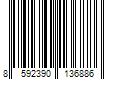 8 592390 136886